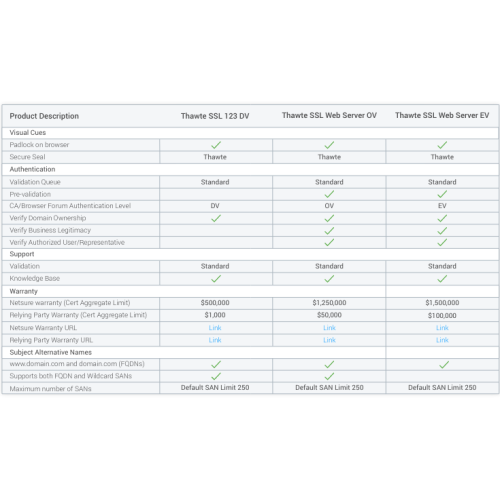 | Product Description | Thawte SSL 123 DV | Thawte SSL Web Server OV | Thawte SSL Web Server EV |
|---|---|---|---|
| Visual Cues | | | |
| Padlock on browser | ✓ | ✓ | ✓ |
| Secure Seal | Thawte | Thawte | Thawte |
| Authentication | | | |
| Validation Queue | Standard | Standard | Standard |
| Pre-validation | | ✓ | ✓ |
| CA/Browser Forum Authentication Level | DV | OV | EV |
| Verify Domain Ownership | ✓ | ✓ | ✓ |
| Verify Business Legitimacy | | ✓ | ✓ |
| Verify Authorized User/Representative | | ✓ | ✓ |
| Support | | | |
| Validation | Standard | Standard | Standard |
| Knowledge Base | ✓ | ✓ | ✓ |
| Warranty | | | |
| Netsure warranty (Cert Aggregate Limit) | $500,000 | $1,250,000 | $1,500,000 |
| Relying Party Warranty (Cert Aggregate Limit) | $1,000 | $50,000 | $100,000 |
| Netsure Warranty URL | Link | Link | Link |
| Relying Party Warranty URL | Link | Link | Link |
| Subject Alternative Names | | | |
| www.domain.com and domain.com (FQDNs) | ✓ | ✓ | ✓ |
| Supports both FQDN and Wildcard SANs | ✓ | ✓ | |
| Maximum number of SANs | Default SAN Limit 250 | Default SAN Limit 250 | Default SAN Limit 250 |